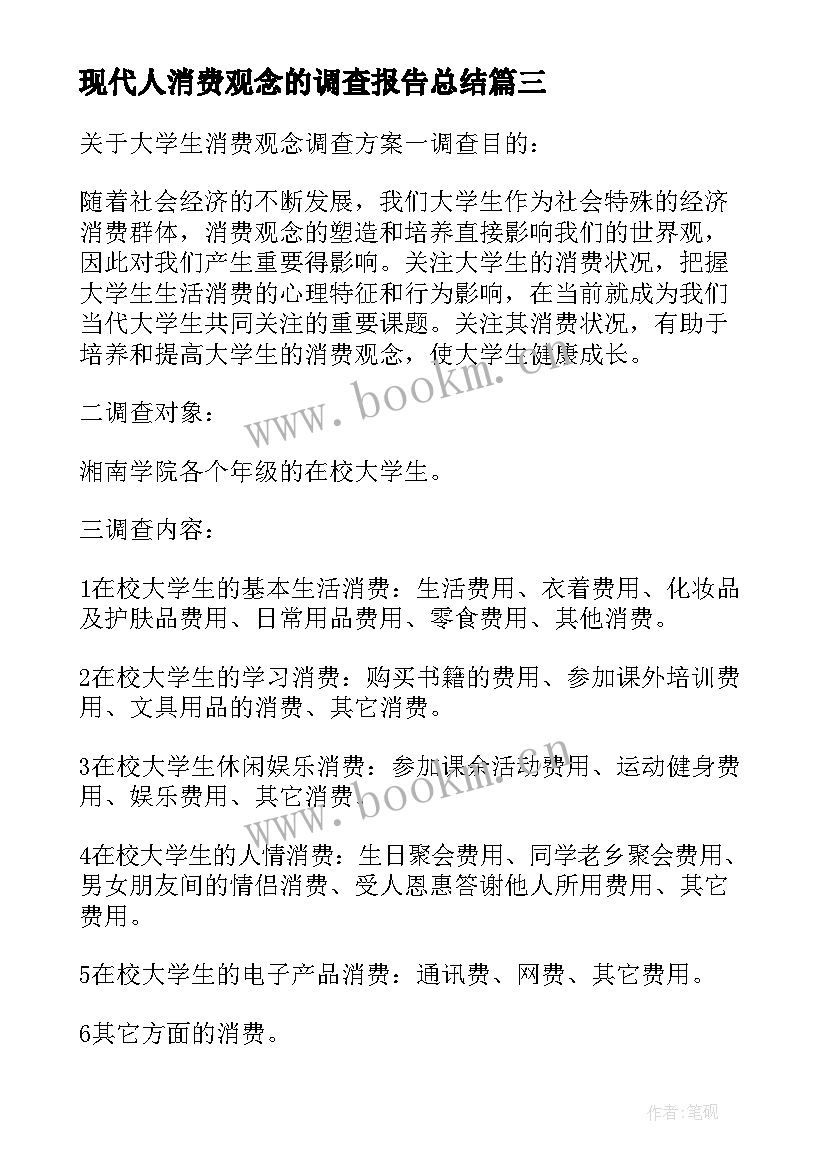 现代人消费观念的调查报告总结篇三

关于大学生消费观念调查方案一调查目的：

随着社会经济的不断发展，我们大学生作为社会特殊的经济消费群体，消费观念的塑造和培养直接影响我们的世界观，因此对我们产生重要得影响。关注大学生的消费状况，把握大学生生活消费的心理特征和行为影响，在当前就成为我们当代大学生共同关注的重要课题。关注其消费状况，有助于培养和提高大学生的消费观念，使大学生健康成长。

www.bookm.cn

二调查对象：

湘南学院各个年级的在校大学生。

三调查内容：

1在校大学生的基本生活消费：生活费用、衣着费用、化妆品及护肤品费用、日常用品费用、零食费用、其他消费。

2在校大学生的学习消费：购买书籍的费用、参加课外培训费用、文具用品的消费、其它消费。

3在校大学生休闲娱乐消费：参加课余活动费用、运动健身费用、娱乐费用、其它消费。

www.bookm.cn

4在校大学生的人情消费：生日聚会费用、同学老乡聚会费用、男女朋友间的情侣消费、受人恩惠答谢他人所用费用、其它费用。

5在校大学生的电子产品消费：通讯费、网费、其它费用。

6其它方面的消费。

作者:笔砚